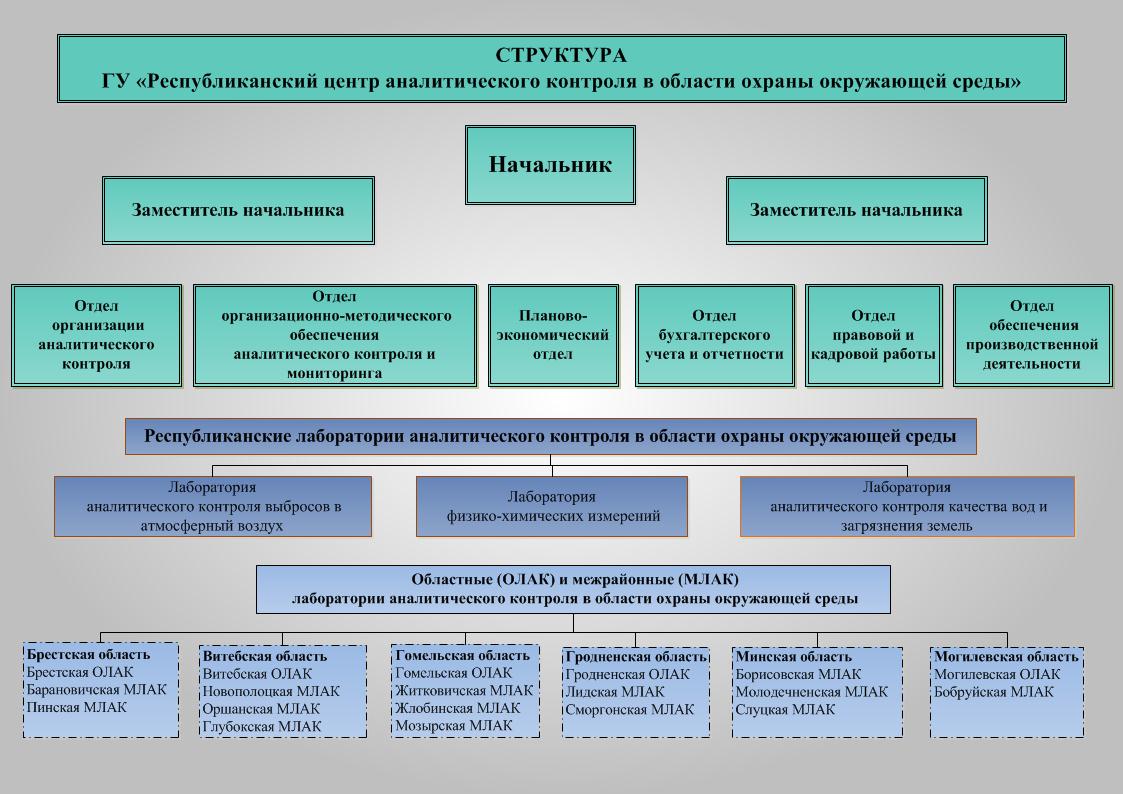 СТРУКТУРА
ГУ «Республиканский центр аналитического контроля в области охраны окружающей среды»

Начальник

Заместитель начальника

Заместитель начальника

Отдел организации аналитического контроля

Отдел организационно-методического обеспечения аналитического контроля и мониторинга

Планово-экономический отдел

Отдел бухгалтерского учета и отчетности

Отдел правовой и кадровой работы

Отдел обеспечения производственной деятельности

Республиканские лаборатории аналитического контроля в области охраны окружающей среды

Лаборатория аналитического контроля выбросов в атмосферный воздух

Лаборатория физико-химических измерений

Лаборатория аналитического контроля качества вод и загрязнения земель

Областные (ОЛАК) и межрайонные (МЛАК) лаборатории аналитического контроля в области охраны окружающей среды

Брестская область
Брестская ОЛАК
Барановичская МЛАК
Пинская МЛАК

Витебская область
Витебская ОЛАК
Новополоцкая МЛАК
Оршанская МЛАК
Глубокская МЛАК

Гомельская область
Гомельская ОЛАК
Житковичская МЛАК
Жлобинская МЛАК
Мозырская МЛАК

Гродненская область
Гродненская ОЛАК
Лидская МЛАК
Сморгонская МЛАК

Минская область
Борисовская МЛАК
Молодечненская МЛАК
Слуцкая МЛАК

Могилевская область
Могилевская ОЛАК
Бобруйская МЛАК